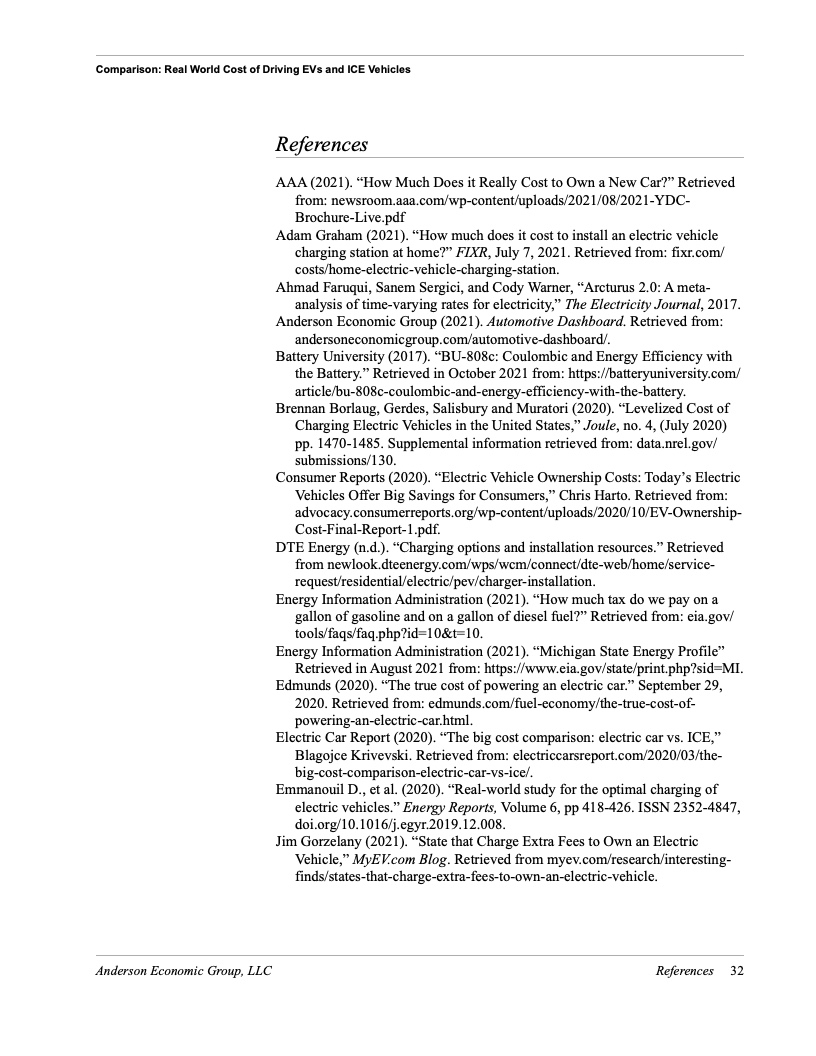 Comparison: Real World Cost of Driving EVs and ICE Vehicles

References

AAA (2021). “How Much Does it Really Cost to Own a New Car?” Retrieved from: newsroom.aaa.com/wp-content/uploads/2021/08/2021-YDC-Brochure-Live.pdf

Adam Graham (2021). “How much does it cost to install an electric vehicle charging station at home?” FIXR, July 7, 2021. Retrieved from: fixr.com/costs/home-electric-vehicle-charging-station.

Ahmad Faruqui, Sanem Sergici, and Cody Warner, “Arcturus 2.0: A meta-analysis of time-varying rates for electricity,” The Electricity Journal, 2017.

Anderson Economic Group (2021). Automotive Dashboard. Retrieved from: andersoneconomicgroup.com/automotive-dashboard/.

Battery University (2017). “BU-808c: Coulombic and Energy Efficiency with the Battery.” Retrieved in October 2021 from: https://batteryuniversity.com/article/bu-808c-coulombic-and-energy-efficiency-with-the-battery.

Brennan Borlaug, Gerdes, Salisbury and Muratori (2020). “Levelized Cost of Charging Electric Vehicles in the United States,” Joule, no. 4, (July 2020) pp. 1470-1485. Supplemental information retrieved from: data.nrel.gov/submissions/130.

Consumer Reports (2020). “Electric Vehicle Ownership Costs: Today’s Electric Vehicles Offer Big Savings for Consumers,” Chris Harto. Retrieved from: advocacy.consumerreports.org/wp-content/uploads/2020/10/EV-Ownership-Cost-Final-Report-1.pdf.

DTE Energy (n.d.). “Charging options and installation resources.” Retrieved from newlook.dteenergy.com/wps/wcm/connect/dte-web/home/service-request/residential/electric/pev/charger-installation.

Energy Information Administration (2021). “How much tax do we pay on a gallon of gasoline and on a gallon of diesel fuel?” Retrieved from: eia.gov/tools/faqs/faq.php?id=10&t=10.

Energy Information Administration (2021). “Michigan State Energy Profile” Retrieved in August 2021 from: https://www.eia.gov/state/print.php?sid=MI.

Edmunds (2020). “The true cost of powering an electric car.” September 29, 2020. Retrieved from: edmunds.com/fuel-economy/the-true-cost-of-powering-an-electric-car.html.

Electric Car Report (2020). “The big cost comparison: electric car vs. ICE,” Blagojce Krivevski. Retrieved from: electriccarsreport.com/2020/03/the-big-cost-comparison-electric-car-vs-ice/.

Emmanouil D., et al. (2020). “Real-world study for the optimal charging of electric vehicles.” Energy Reports, Volume 6, pp 418-426. ISSN 2352-4847, doi.org/10.1016/j.egyr.2019.12.008.

Jim Gorzelany (2021). “State that Charge Extra Fees to Own an Electric Vehicle,” MyEV.com Blog. Retrieved from myev.com/research/interesting-finds/states-that-charge-extra-fees-to-own-an-electric-vehicle.

Anderson Economic Group, LLC References 32